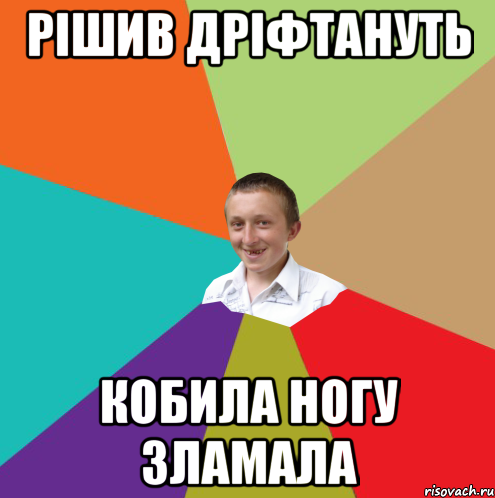 РІШИВ ДРІФТАНУТЬ

КОБИЛА НОГУ ЗЛАМАЛА

risovach.ru